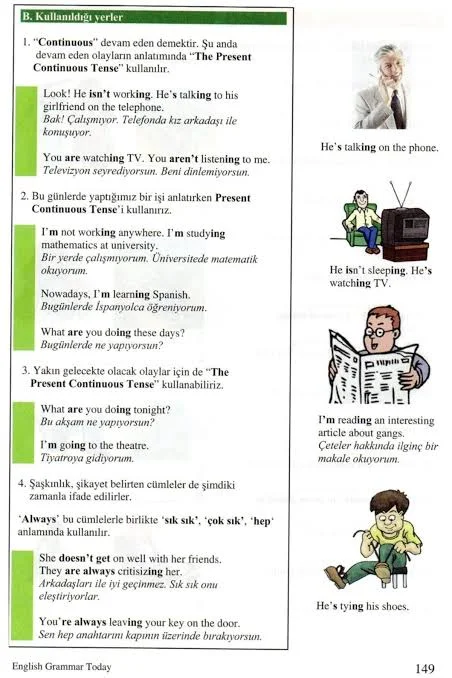 B. Kullanıldığı yerler

1. "Continuous" devam eden demektir. Şu anda devam eden olayların anlatımında "The Present Continuous Tense" kullanılır.

Look! He isn't working. He's talking to his girlfriend on the telephone.
Bak! Çalışmıyor. Telefonda kız arkadaşı ile konuşuyor.

You are watching TV. You aren't listening to me.
Televizyon seyrediyorsun. Beni dinlemiyorsun.

2. Bu günlerde yaptığımız bir işi anlatırken Present Continuous Tense'i kullanırız.

I'm not working anywhere. I'm studying mathematics at university.
Bir yerde çalışmıyorum. Üniversitede matematik okuyorum.

Nowadays, I'm learning Spanish.
Bugünlerde İspanyolca öğreniyorum.

What are you doing these days?
Bugünlerde ne yapıyorsun?

3. Yakın gelecekte olacak olaylar için de "The Present Continuous Tense" kullanabiliriz.

What are you doing tonight?
Bu akşam ne yapıyorsun?

I'm going to the theatre.
Tiyatroya gidiyorum.

4. Şaşkınlık, şikayet belirten cümleler de şimdiki zamanla ifade edilirler.

'Always' bu cümlelerle birlikte 'sık sık', 'çok sık', 'hep' anlamında kullanılır.

She doesn't get on well with her friends. They are always critisizing her.
Arkadaşları ile iyi geçinmez. Sık sık onu eleştiriyorlar.

You're always leaving your key on the door.
Sen hep anahtarını kapının üzerinde bırakıyorsun.

He's talking on the phone.

He isn't sleeping. He's watching TV.

I'm reading an interesting article about gangs.
Çeteler hakkında ilginç bir makale okuyorum.

He's tying his shoes.

English Grammar Today

149